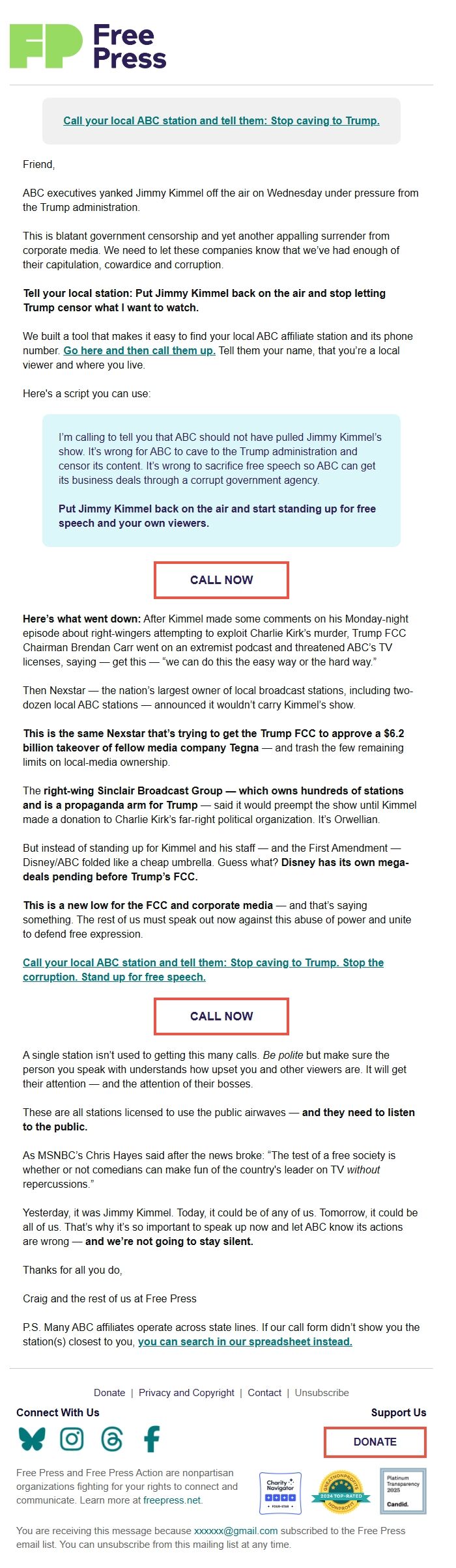 FP Free Press

Call your local ABC station and tell them: Stop caving to Trump.

Friend,

ABC executives yanked Jimmy Kimmel off the air on Wednesday under pressure from the Trump administration.

This is blatant government censorship and yet another appalling surrender from corporate media. We need to let these companies know that we've had enough of their capitulation, cowardice and corruption.

Tell your local station: Put Jimmy Kimmel back on the air and stop letting Trump censor what I want to watch.

We built a tool that makes it easy to find your local ABC affiliate station and its phone number. Go here and then call them up. Tell them your name, that you're a local viewer and where you live.

Here's a script you can use:

I'm calling to tell you that ABC should not have pulled Jimmy Kimmel's show. It's wrong for ABC to cave to the Trump administration and censor its content. It's wrong to sacrifice free speech so ABC can get its business deals through a corrupt government agency.

Put Jimmy Kimmel back on the air and start standing up for free speech and your own viewers.

CALL NOW

Here's what went down: After Kimmel made some comments on his Monday-night episode about right-wingers attempting to exploit Charlie Kirk's murder, Trump FCC Chairman Brendan Carr went on an extremist podcast and threatened ABC's TV licenses, saying — get this — "we can do this the easy way or the hard way."

Then Nexstar — the nation's largest owner of local broadcast stations, including two-dozen local ABC stations — announced it wouldn't carry Kimmel's show.

This is the same Nexstar that's trying to get the Trump FCC to approve a $6.2 billion takeover of fellow media company Tegna — and trash the few remaining limits on local-media ownership.

The right-wing Sinclair Broadcast Group — which owns hundreds of stations and is a propaganda arm for Trump — said it would preempt the show until Kimmel made a donation to Charlie Kirk's far-right political organization. It's Orwellian.

But instead of standing up for Kimmel and his staff — and the First Amendment — Disney/ABC folded like a cheap umbrella. Guess what? Disney has its own mega-deals pending before Trump's FCC.

This is a new low for the FCC and corporate media — and that's saying something. The rest of us must speak out now against this abuse of power and unite to defend free expression.

Call your local ABC station and tell them: Stop caving to Trump. Stop the corruption. Stand up for free speech.

CALL NOW

A single station isn't used to getting this many calls. Be polite but make sure the person you speak with understands how upset you and other viewers are. It will get their attention — and the attention of their bosses.

These are all stations licensed to use the public airwaves — and they need to listen to the public.

As MSNBC's Chris Hayes said after the news broke: "The test of a free society is whether or not comedians can make fun of the country's leader on TV without repercussions."

Yesterday, it was Jimmy Kimmel. Today, it could be of any of us. Tomorrow, it could be all of us. That's why it's so important to speak up now and let ABC know its actions are wrong — and we're not going to stay silent.

Thanks for all you do,

Craig and the rest of us at Free Press

P.S. Many ABC affiliates operate across state lines. If our call form didn't show you the station(s) closest to you, you can search in our spreadsheet instead.

Donate | Privacy and Copyright | Contact | Unsubscribe

Connect With Us

Support Us

DONATE

Free Press and Free Press Action are nonpartisan organizations fighting for your rights to connect and communicate. Learn more at freepress.net.

Charity Navigator FOUR-STAR

GREATNONPROFITS 2024 TOP-RATED NONPROFIT

Platinum Transparency 2025 Candid.

You are receiving this message because xxxxxx@gmail.com subscribed to the Free Press email list. You can unsubscribe from this mailing list at any time.